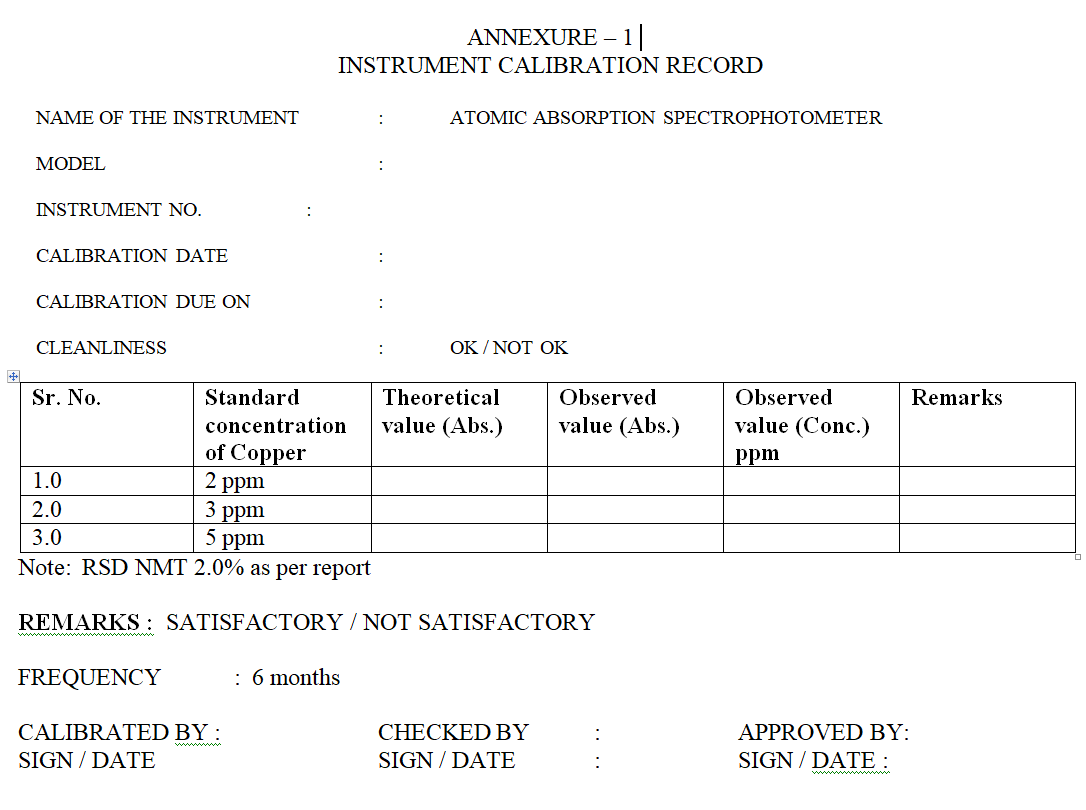 ANNEXURE – 1
INSTRUMENT CALIBRATION RECORD

NAME OF THE INSTRUMENT : ATOMIC ABSORPTION SPECTROPHOTOMETER

MODEL :

INSTRUMENT NO. :

CALIBRATION DATE :

CALIBRATION DUE ON :

CLEANLINESS : OK / NOT OK

| Sr. No. | Standard concentration of Copper | Theoretical value (Abs.) | Observed value (Abs.) | Observed value (Conc.) ppm | Remarks |
|---|---|---|---|---|---|
| 1.0 | 2 ppm | | | | |
| 2.0 | 3 ppm | | | | |
| 3.0 | 5 ppm | | | | |

Note: RSD NMT 2.0% as per report

REMARKS : SATISFACTORY / NOT SATISFACTORY

FREQUENCY : 6 months

CALIBRATED BY :
SIGN / DATE

CHECKED BY :
SIGN / DATE :

APPROVED BY:
SIGN / DATE :